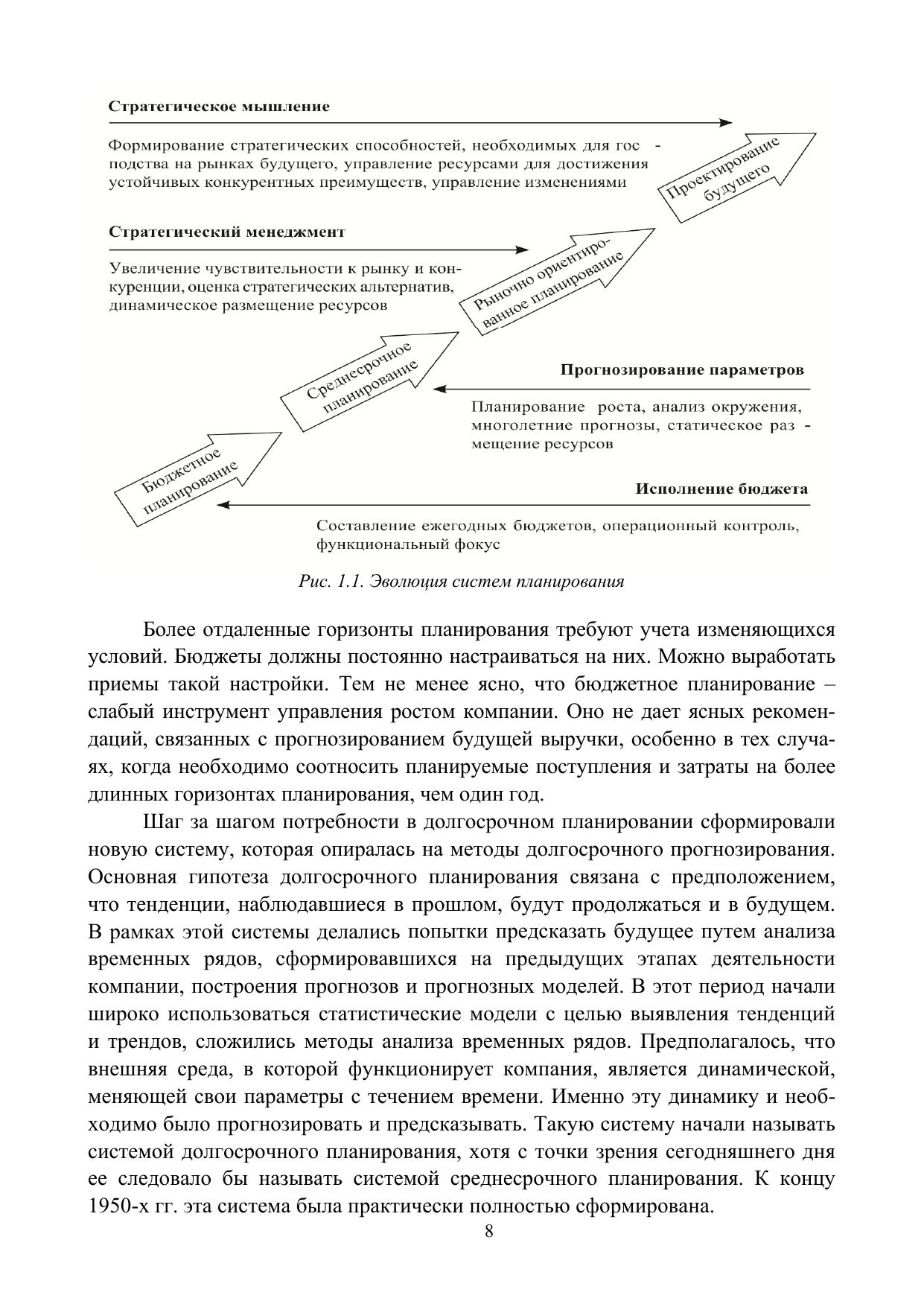 Стратегическое мышление

Формирование стратегических способностей, необходимых для господства на рынках будущего, управление ресурсами для достижения устойчивых конкурентных преимуществ, управление изменениями

Проектирование будущего

Стратегический менеджмент

Увеличение чувствительности к рынку и конкуренции, оценка стратегических альтернатив, динамическое размещение ресурсов

Рыночно ориентированное планирование

Среднесрочное планирование

Прогнозирование параметров

Планирование роста, анализ окружения, многолетние прогнозы, статическое размещение ресурсов

Бюджетное планирование

Исполнение бюджета

Составление ежегодных бюджетов, операционный контроль, функциональный фокус

Рис. 1.1. Эволюция систем планирования

Более отдаленные горизонты планирования требуют учета изменяющихся условий. Бюджеты должны постоянно настраиваться на них. Можно выработать приемы такой настройки. Тем не менее ясно, что бюджетное планирование – слабый инструмент управления ростом компании. Оно не дает ясных рекомендаций, связанных с прогнозированием будущей выручки, особенно в тех случаях, когда необходимо соотносить планируемые поступления и затраты на более длинных горизонтах планирования, чем один год.

Шаг за шагом потребности в долгосрочном планировании сформировали новую систему, которая опиралась на методы долгосрочного прогнозирования. Основная гипотеза долгосрочного планирования связана с предположением, что тенденции, наблюдавшиеся в прошлом, будут продолжаться и в будущем. В рамках этой системы делались попытки предсказать будущее путем анализа временных рядов, сформировавшихся на предыдущих этапах деятельности компании, построения прогнозов и прогнозных моделей. В этот период начали широко использоваться статистические модели с целью выявления тенденций и трендов, сложились методы анализа временных рядов. Предполагалось, что внешняя среда, в которой функционирует компания, является динамической, меняющей свои параметры с течением времени. Именно эту динамику и необходимо было прогнозировать и предсказывать. Такую систему начали называть системой долгосрочного планирования, хотя с точки зрения сегодняшнего дня ее следовало бы называть системой среднесрочного планирования. К концу 1950-х гг. эта система была практически полностью сформирована.

8